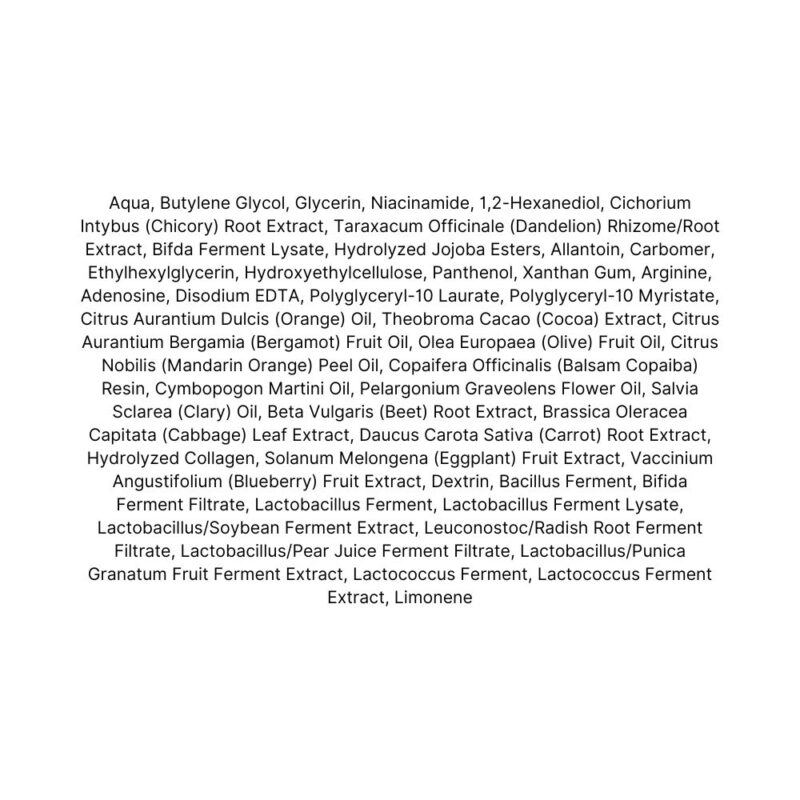 Aqua, Butylene Glycol, Glycerin, Niacinamide, 1,2-Hexanediol, Cichorium Intybus (Chicory) Root Extract, Taraxacum Officinale (Dandelion) Rhizome/Root Extract, Bifda Ferment Lysate, Hydrolyzed Jojoba Esters, Allantoin, Carbomer, Ethylhexylglycerin, Hydroxyethylcellulose, Panthenol, Xanthan Gum, Arginine, Adenosine, Disodium EDTA, Polyglyceryl-10 Laurate, Polyglyceryl-10 Myristate, Citrus Aurantium Dulcis (Orange) Oil, Theobroma Cacao (Cocoa) Extract, Citrus Aurantium Bergamia (Bergamot) Fruit Oil, Olea Europaea (Olive) Fruit Oil, Citrus Nobilis (Mandarin Orange) Peel Oil, Copaifera Officinalis (Balsam Copaiba) Resin, Cymbopogon Martini Oil, Pelargonium Graveolens Flower Oil, Salvia Sclarea (Clary) Oil, Beta Vulgaris (Beet) Root Extract, Brassica Oleracea Capitata (Cabbage) Leaf Extract, Daucus Carota Sativa (Carrot) Root Extract, Hydrolyzed Collagen, Solanum Melongena (Eggplant) Fruit Extract, Vaccinium Angustifolium (Blueberry) Fruit Extract, Dextrin, Bacillus Ferment, Bifida Ferment Filtrate, Lactobacillus Ferment, Lactobacillus Ferment Lysate, Lactobacillus/Soybean Ferment Extract, Leuconostoc/Radish Root Ferment Filtrate, Lactobacillus/Pear Juice Ferment Filtrate, Lactobacillus/Punica Granatum Fruit Ferment Extract, Lactococcus Ferment, Lactococcus Ferment Extract, Limonene